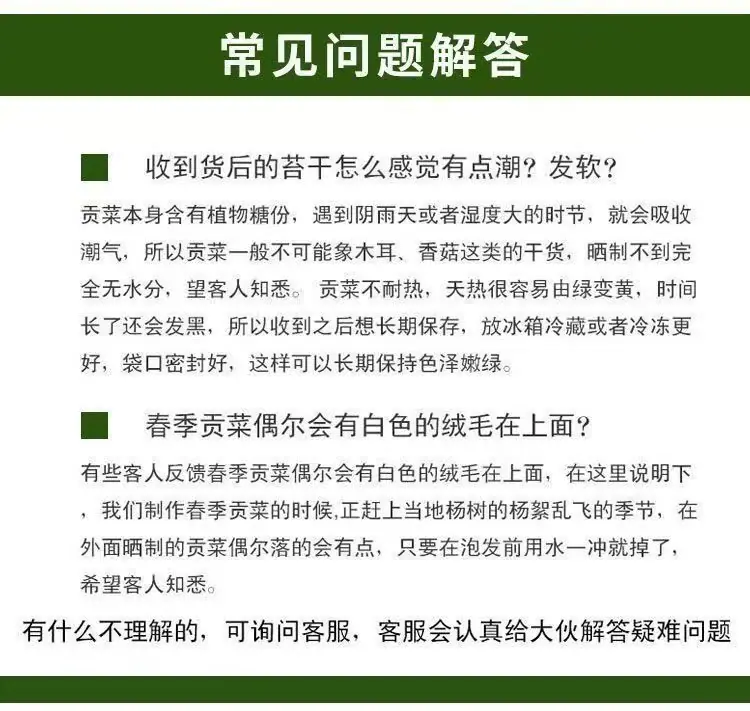 常见问题解答

收到货后的苔干怎么感觉有点潮？发软？

贡菜本身含有植物糖份，遇到阴雨天或者湿度大的时节，就会吸收潮气，所以贡菜一般不可能象木耳、香菇这类的干货，晒制不到完全无水分，望客人知悉。贡菜不耐热，天热很容易由绿变黄，时间长了还会发黑，所以收到之后想长期保存，放冰箱冷藏或者冷冻更好，袋口密封好，这样可以长期保持色泽嫩绿。

春季贡菜偶尔会有白色的绒毛在上面？

有些客人反馈春季贡菜偶尔会有白色的绒毛在上面，在这里说明下，我们制作春季贡菜的时候,正赶上当地杨树的杨絮乱飞的季节，在外面晒制的贡菜偶尔落的会有点，只要在泡发前用水一冲就掉了，希望客人知悉。

有什么不理解的，可询问客服，客服会认真给大伙解答疑难问题